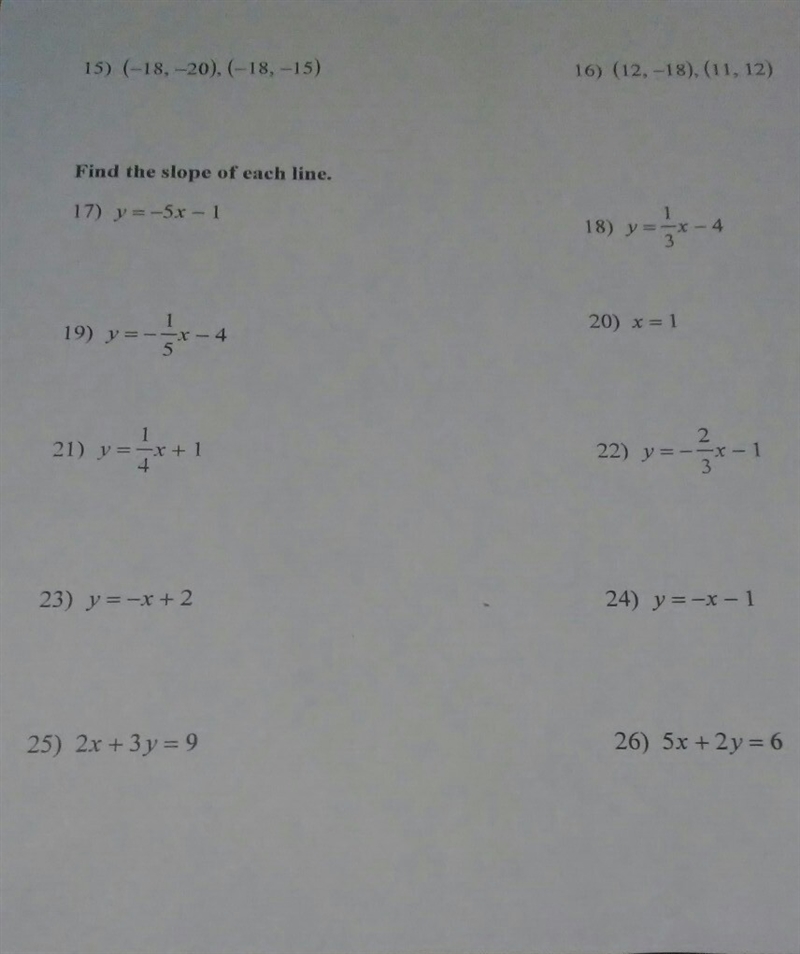 15) $(-18, -20), (-18, -15)$

16) $(12, -18), (11, 12)$

Find the slope of each line.

17) $y = -5x - 1$

18) $y = \frac{1}{3}x - 4$

19) $y = -\frac{1}{5}x - 4$

20) $x = 1$

21) $y = \frac{1}{4}x + 1$

22) $y = -\frac{2}{3}x - 1$

23) $y = -x + 2$

24) $y = -x - 1$

25) $2x + 3y = 9$

26) $5x + 2y = 6$